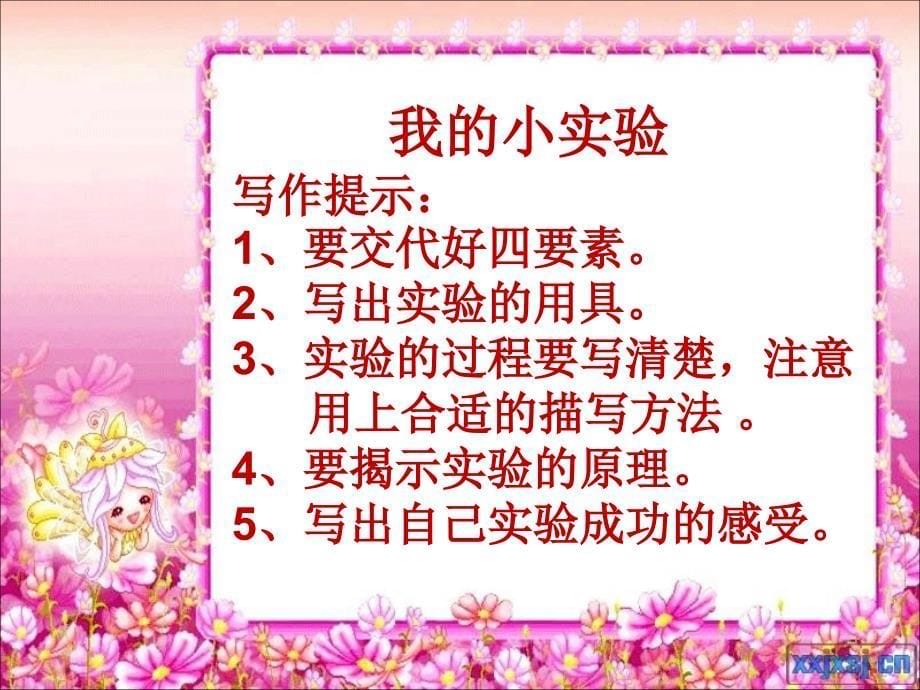 我的小实验

写作提示：

1、要交代好四要素。

2、写出实验的用具。

3、实验的过程要写清楚，注意用上合适的描写方法 。

4、要揭示实验的原理。

5、写出自己实验成功的感受。

xxjxsj.cn